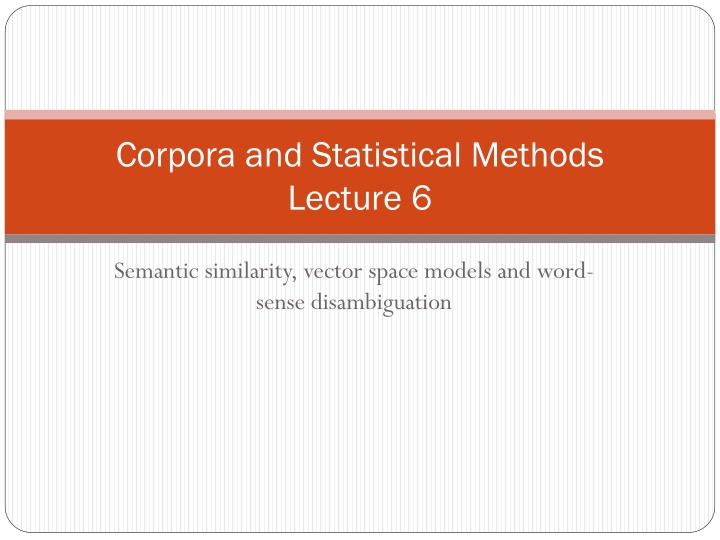 Corpora and Statistical Methods
Lecture 6

Semantic similarity, vector space models and word-sense disambiguation